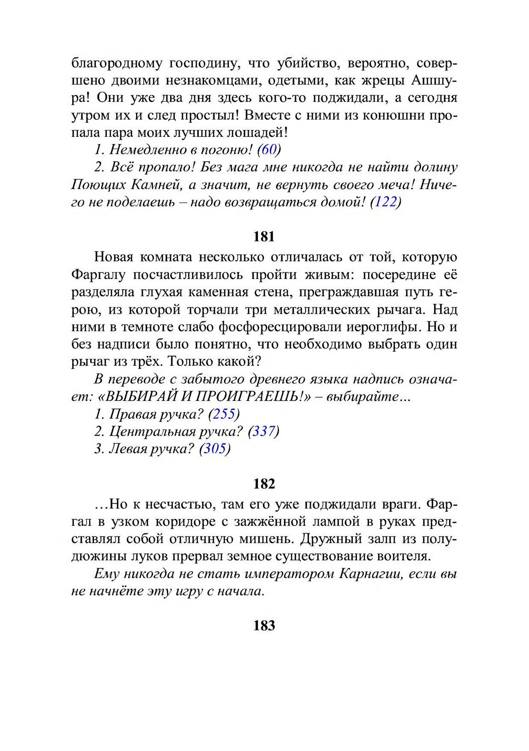 благородному господину, что убийство, вероятно, совершено двоими незнакомцами, одетыми, как жрецы Ашшура! Они уже два дня здесь кого-то поджидали, а сегодня утром их и след простыл! Вместе с ними из конюшни пропала пара моих лучших лошадей!

1. Немедленно в погоню! (60)

2. Всё пропало! Без мага мне никогда не найти долину Поющих Камней, а значит, не вернуть своего меча! Ничего не поделаешь – надо возвращаться домой! (122)

181

Новая комната несколько отличалась от той, которую Фаргалу посчастливилось пройти живым: посередине её разделяла глухая каменная стена, преграждавшая путь герою, из которой торчали три металлических рычага. Над ними в темноте слабо фосфоресцировали иероглифы. Но и без надписи было понятно, что необходимо выбрать один рычаг из трёх. Только какой?

В переводе с забытого древнего языка надпись означает: «ВЫБИРАЙ И ПРОИГРАЕШЬ!» – выбирайте…

1. Правая ручка? (255)

2. Центральная ручка? (337)

3. Левая ручка? (305)

182

…Но к несчастью, там его уже поджидали враги. Фаргал в узком коридоре с зажжённой лампой в руках представлял собой отличную мишень. Дружный залп из полудюжины луков прервал земное существование воителя.

Ему никогда не стать императором Карнагии, если вы не начнёте эту игру с начала.

183